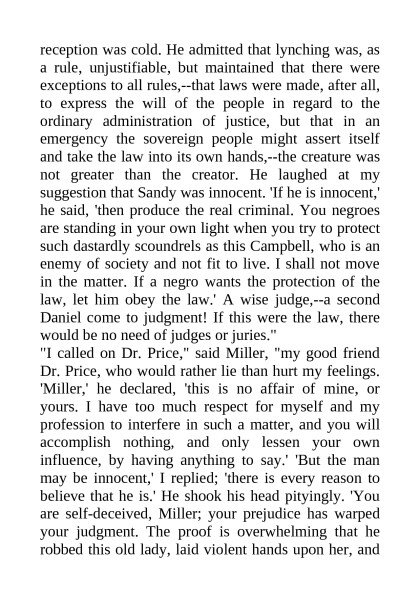 reception was cold. He admitted that lynching was, as a rule, unjustifiable, but maintained that there were exceptions to all rules,--that laws were made, after all, to express the will of the people in regard to the ordinary administration of justice, but that in an emergency the sovereign people might assert itself and take the law into its own hands,--the creature was not greater than the creator. He laughed at my suggestion that Sandy was innocent. 'If he is innocent,' he said, 'then produce the real criminal. You negroes are standing in your own light when you try to protect such dastardly scoundrels as this Campbell, who is an enemy of society and not fit to live. I shall not move in the matter. If a negro wants the protection of the law, let him obey the law.' A wise judge,--a second Daniel come to judgment! If this were the law, there would be no need of judges or juries."
"I called on Dr. Price," said Miller, "my good friend Dr. Price, who would rather lie than hurt my feelings. 'Miller,' he declared, 'this is no affair of mine, or yours. I have too much respect for myself and my profession to interfere in such a matter, and you will accomplish nothing, and only lessen your own influence, by having anything to say.' 'But the man may be innocent,' I replied; 'there is every reason to believe that he is.' He shook his head pityingly. 'You are self-deceived, Miller; your prejudice has warped your judgment. The proof is overwhelming that he robbed this old lady, laid violent hands upon her, and